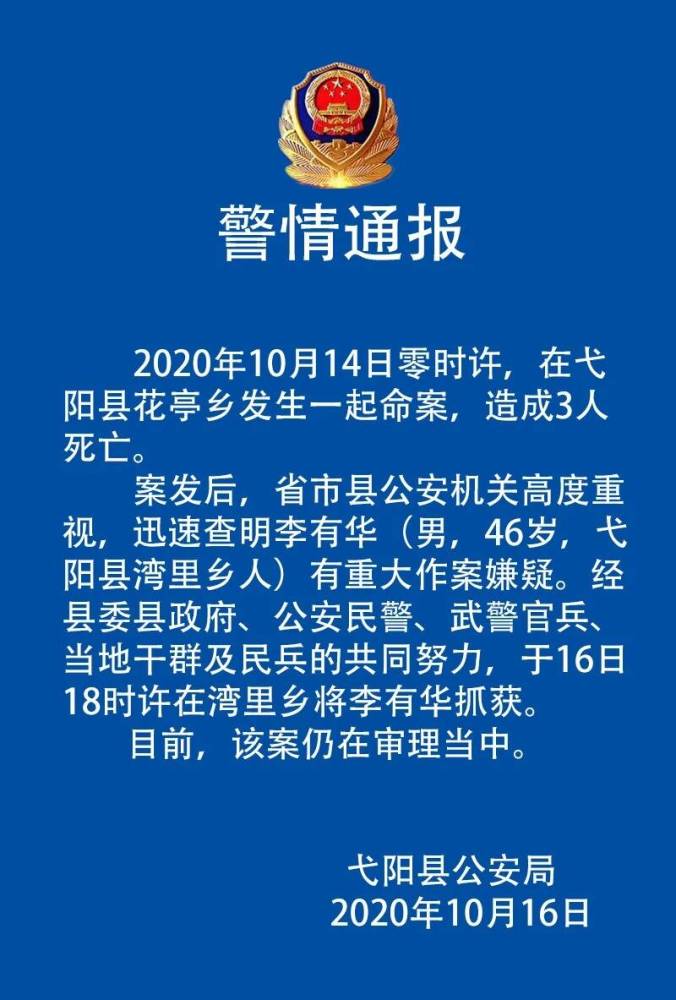 警情通报

2020年10月14日零时许，在弋阳县花亭乡发生一起命案，造成3人死亡。

案发后，省市县公安机关高度重视，迅速查明李有华（男，46岁，弋阳县湾里乡人）有重大作案嫌疑。经县委县政府、公安民警、武警官兵、当地干群及民兵的共同努力，于16日18时许在湾里乡将李有华抓获。

目前，该案仍在审理当中。

弋阳县公安局
2020年10月16日